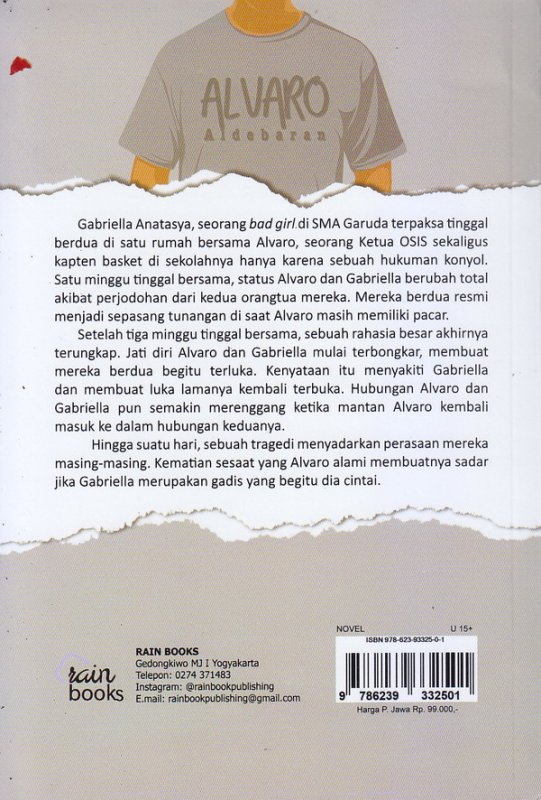 ALVARO
Aldebaran

Gabriella Anatasya, seorang bad girl di SMA Garuda terpaksa tinggal berdua di satu rumah bersama Alvaro, seorang Ketua OSIS sekaligus kapten basket di sekolahnya hanya karena sebuah hukuman konyol. Satu minggu tinggal bersama, status Alvaro dan Gabriella berubah total akibat perjodohan dari kedua orangtua mereka. Mereka berdua resmi menjadi sepasang tunangan di saat Alvaro masih memiliki pacar.

Setelah tiga minggu tinggal bersama, sebuah rahasia besar akhirnya terungkap. Jati diri Alvaro dan Gabriella mulai terbongkar, membuat mereka berdua begitu terluka. Kenyataan itu menyakiti Gabriella dan membuat luka lamanya kembali terbuka. Hubungan Alvaro dan Gabriella pun semakin merenggang ketika mantan Alvaro kembali masuk ke dalam hubungan keduanya.

Hingga suatu hari, sebuah tragedi menyadarkan perasaan mereka masing-masing. Kematian sesaat yang Alvaro alami membuatnya sadar jika Gabriella merupakan gadis yang begitu dia cintai.

rain books

RAIN BOOKS
Gedongkiwo MJ I Yogyakarta
Telepon: 0274 371483
Instagram: @rainbookpublishing
E.mail: rainbookpublishing@gmail.com

NOVEL
U 15+
ISBN 978-623-93325-0-1
9 786239 332501
Harga P. Jawa Rp. 99.000,-